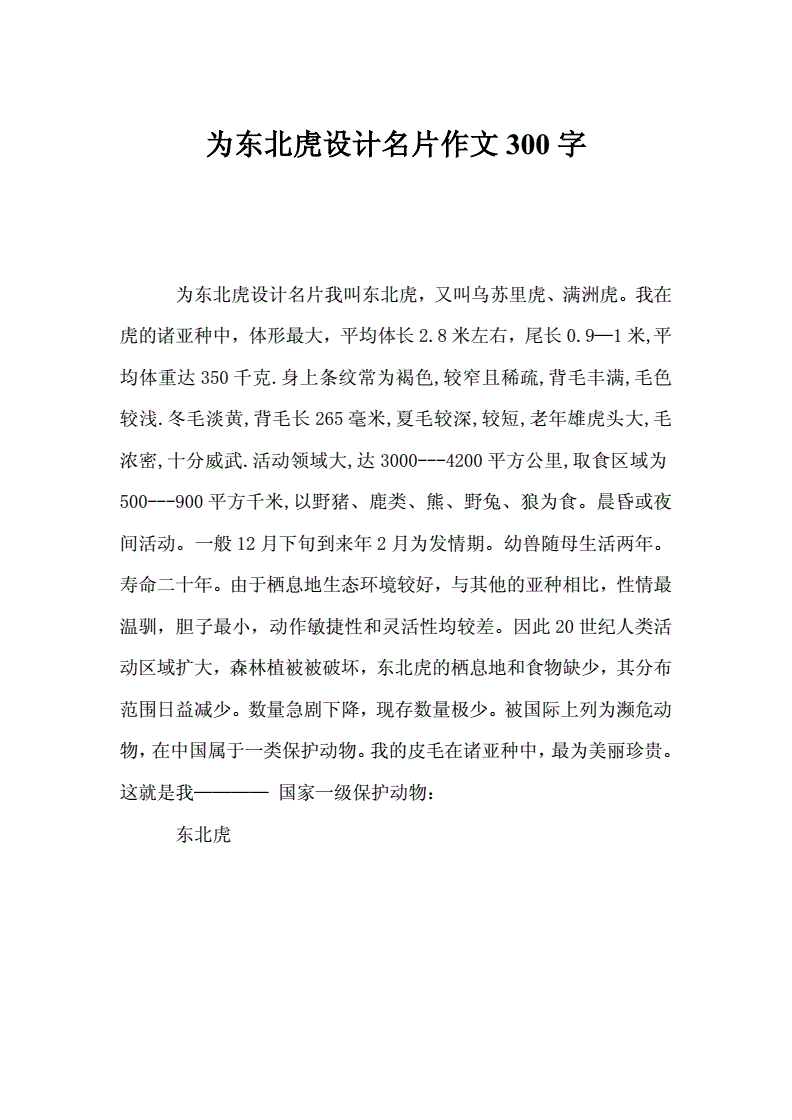 为东北虎设计名片作文 300 字

为东北虎设计名片我叫东北虎，又叫乌苏里虎、满洲虎。我在虎的诸亚种中，体形最大，平均体长 2.8 米左右，尾长 0.9—1 米,平均体重达 350 千克.身上条纹常为褐色,较窄且稀疏,背毛丰满,毛色较浅.冬毛淡黄,背毛长 265 毫米,夏毛较深,较短,老年雄虎头大,毛浓密,十分威武.活动领域大,达 3000---4200 平方公里,取食区域为 500---900 平方千米,以野猪、鹿类、熊、野兔、狼为食。晨昏或夜间活动。一般 12 月下旬到来年 2 月为发情期。幼兽随母生活两年。寿命二十年。由于栖息地生态环境较好，与其他的亚种相比，性情最温驯，胆子最小，动作敏捷性和灵活性均较差。因此 20 世纪人类活动区域扩大，森林植被被破坏，东北虎的栖息地和食物缺少，其分布范围日益减少。数量急剧下降，现存数量极少。被国际上列为濒危动物，在中国属于一类保护动物。我的皮毛在诸亚种中，最为美丽珍贵。这就是我———— 国家一级保护动物：

东北虎